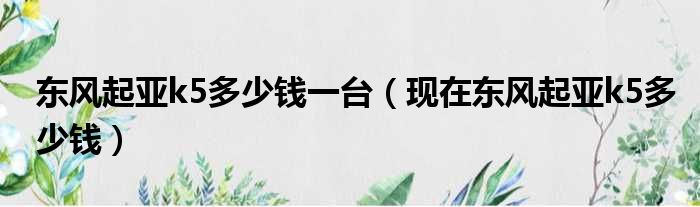 东风起亚k5多少钱一台（现在东风起亚k5多少钱）